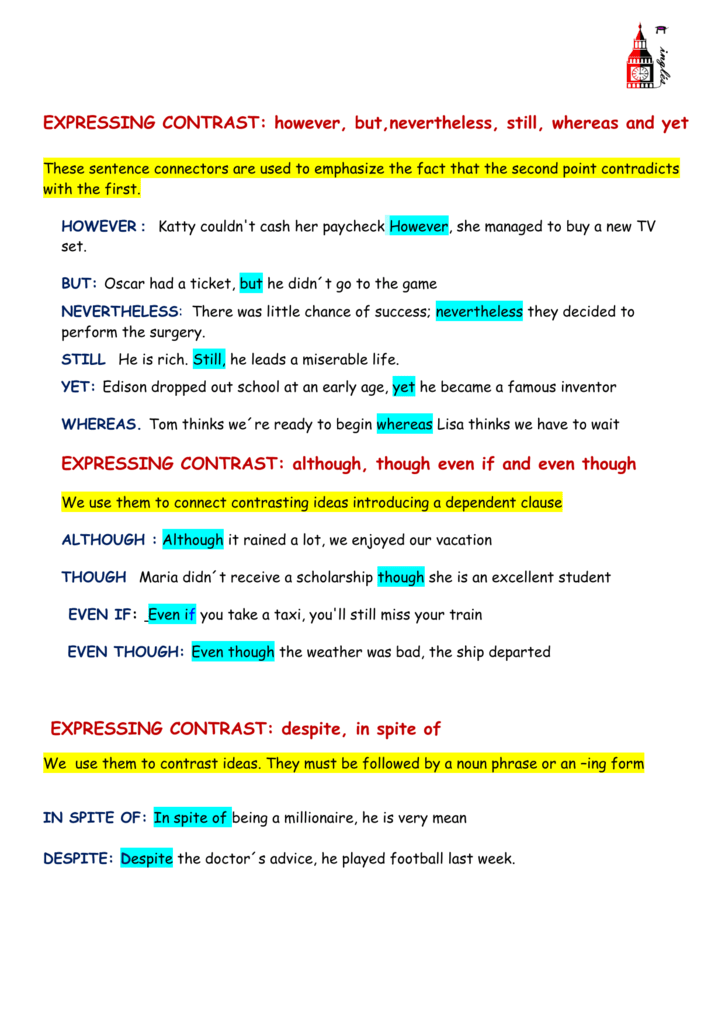 inglés

EXPRESSING CONTRAST: however, but,nevertheless, still, whereas and yet

These sentence connectors are used to emphasize the fact that the second point contradicts with the first.

HOWEVER : Katty couldn't cash her paycheck However, she managed to buy a new TV set.

BUT: Oscar had a ticket, but he didn´t go to the game

NEVERTHELESS: There was little chance of success; nevertheless they decided to perform the surgery.

STILL He is rich. Still, he leads a miserable life.

YET: Edison dropped out school at an early age, yet he became a famous inventor

WHEREAS. Tom thinks we´re ready to begin whereas Lisa thinks we have to wait

EXPRESSING CONTRAST: although, though even if and even though

We use them to connect contrasting ideas introducing a dependent clause

ALTHOUGH : Although it rained a lot, we enjoyed our vacation

THOUGH Maria didn´t receive a scholarship though she is an excellent student

EVEN IF: Even if you take a taxi, you'll still miss your train

EVEN THOUGH: Even though the weather was bad, the ship departed

EXPRESSING CONTRAST: despite, in spite of

We use them to contrast ideas. They must be followed by a noun phrase or an –ing form

IN SPITE OF: In spite of being a millionaire, he is very mean

DESPITE: Despite the doctor´s advice, he played football last week.